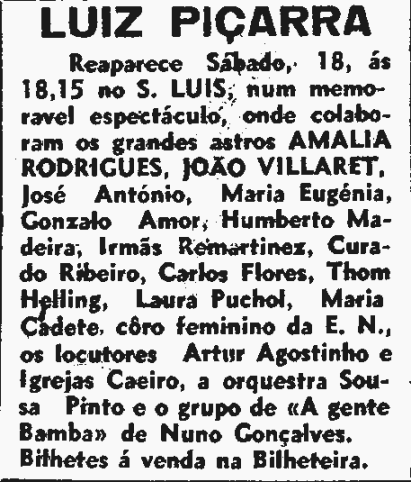 LUIZ PIÇARRA

Reaparece Sábado, 18, ás 18,15 no S. LUIS, num memoravel espectáculo, onde colaboram os grandes astros AMALIA RODRIGUES, JOÃO VILLARET, José António, Maria Eugénia, Gonzalo Amor, Humberto Madeira, Irmãs Remartinez, Curado Ribeiro, Carlos Flores, Thom Helling, Laura Puchol, Maria Cadete, côro feminino da E. N., os locutores Artur Agostinho e Igrejas Caeiro, a orquestra Sousa Pinto e o grupo de «A gente Bamba» de Nuno Gonçalves. Bilhetes á venda na Bilheteira.